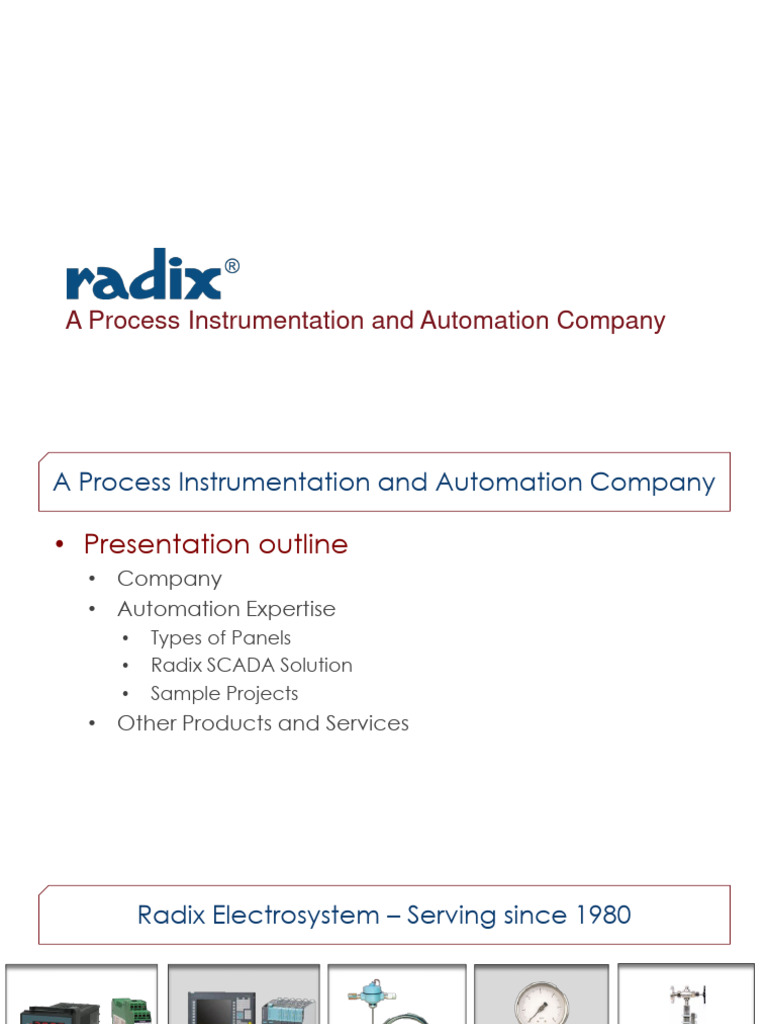 radix®
A Process Instrumentation and Automation Company

A Process Instrumentation and Automation Company

• Presentation outline
  • Company
  • Automation Expertise
    • Types of Panels
    • Radix SCADA Solution
    • Sample Projects
  • Other Products and Services

Radix Electrosystem – Serving since 1980